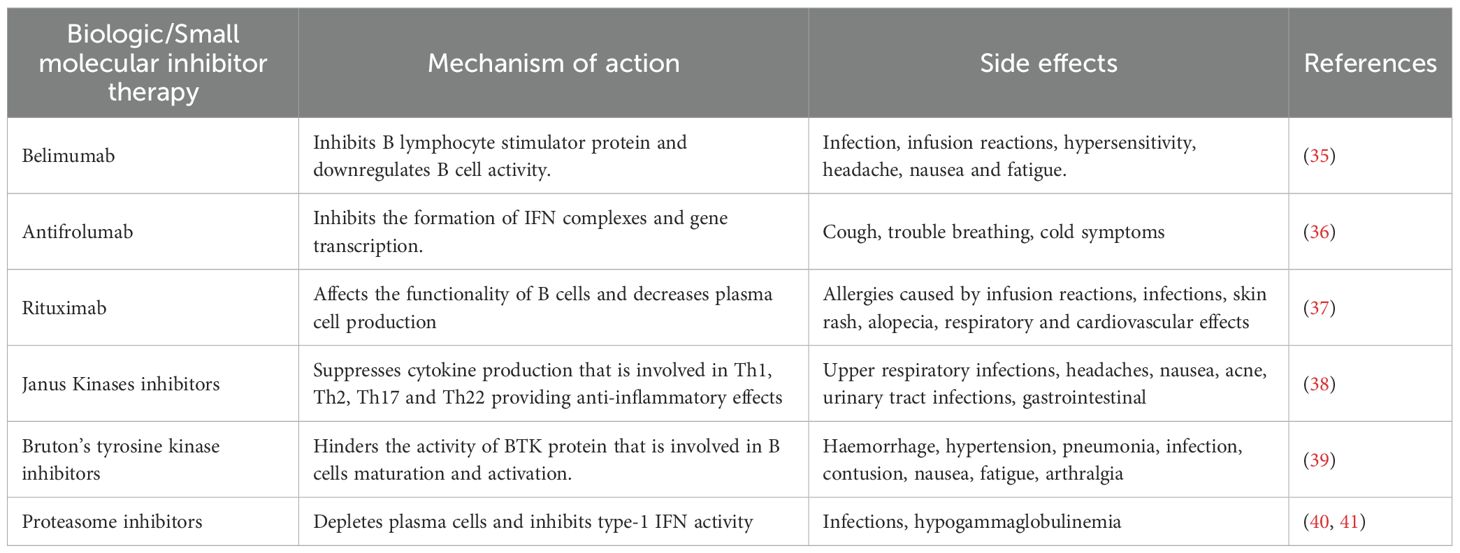 | Biologic/Small molecular inhibitor therapy | Mechanism of action | Side effects | References |
|---|---|---|---|
| Belimumab | Inhibits B lymphocyte stimulator protein and downregulates B cell activity. | Infection, infusion reactions, hypersensitivity, headache, nausea and fatigue. | (35) |
| Antifrolumab | Inhibits the formation of IFN complexes and gene transcription. | Cough, trouble breathing, cold symptoms | (36) |
| Rituximab | Affects the functionality of B cells and decreases plasma cell production | Allergies caused by infusion reactions, infections, skin rash, alopecia, respiratory and cardiovascular effects | (37) |
| Janus Kinases inhibitors | Suppresses cytokine production that is involved in Th1, Th2, Th17 and Th22 providing anti-inflammatory effects | Upper respiratory infections, headaches, nausea, acne, urinary tract infections, gastrointestinal | (38) |
| Bruton's tyrosine kinase inhibitors | Hinders the activity of BTK protein that is involved in B cells maturation and activation. | Haemorrhage, hypertension, pneumonia, infection, contusion, nausea, fatigue, arthralgia | (39) |
| Proteasome inhibitors | Depletes plasma cells and inhibits type-1 IFN activity | Infections, hypogammaglobulinemia | (40, 41) |